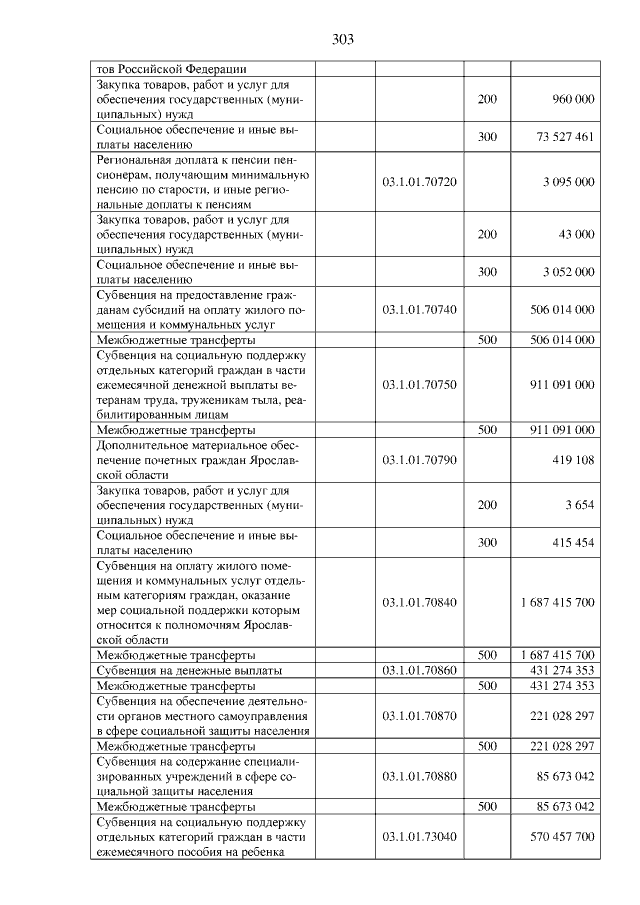 303

| тов Российской Федерации | | | |
|---|---|---|---|
| Закупка товаров, работ и услуг для обеспечения государственных (муниципальных) нужд | | 200 | 960 000 |
| Социальное обеспечение и иные выплаты населению | | 300 | 73 527 461 |
| Региональная доплата к пенсии пенсионерам, получающим минимальную пенсию по старости, и иные региональные доплаты к пенсиям | 03.1.01.70720 | | 3 095 000 |
| Закупка товаров, работ и услуг для обеспечения государственных (муниципальных) нужд | | 200 | 43 000 |
| Социальное обеспечение и иные выплаты населению | | 300 | 3 052 000 |
| Субвенция на предоставление гражданам субсидий на оплату жилого помещения и коммунальных услуг | 03.1.01.70740 | | 506 014 000 |
| Межбюджетные трансферты | | 500 | 506 014 000 |
| Субвенция на социальную поддержку отдельных категорий граждан в части ежемесячной денежной выплаты ветеранам труда, труженикам тыла, реабилитированным лицам | 03.1.01.70750 | | 911 091 000 |
| Межбюджетные трансферты | | 500 | 911 091 000 |
| Дополнительное материальное обеспечение почетных граждан Ярославской области | 03.1.01.70790 | | 419 108 |
| Закупка товаров, работ и услуг для обеспечения государственных (муниципальных) нужд | | 200 | 3 654 |
| Социальное обеспечение и иные выплаты населению | | 300 | 415 454 |
| Субвенция на оплату жилого помещения и коммунальных услуг отдельным категориям граждан, оказание мер социальной поддержки которым относится к полномочиям Ярославской области | 03.1.01.70840 | | 1 687 415 700 |
| Межбюджетные трансферты | | 500 | 1 687 415 700 |
| Субвенция на денежные выплаты | 03.1.01.70860 | | 431 274 353 |
| Межбюджетные трансферты | | 500 | 431 274 353 |
| Субвенция на обеспечение деятельности органов местного самоуправления в сфере социальной защиты населения | 03.1.01.70870 | | 221 028 297 |
| Межбюджетные трансферты | | 500 | 221 028 297 |
| Субвенция на содержание специализированных учреждений в сфере социальной защиты населения | 03.1.01.70880 | | 85 673 042 |
| Межбюджетные трансферты | | 500 | 85 673 042 |
| Субвенция на социальную поддержку отдельных категорий граждан в части ежемесячного пособия на ребенка | 03.1.01.73040 | | 570 457 700 |